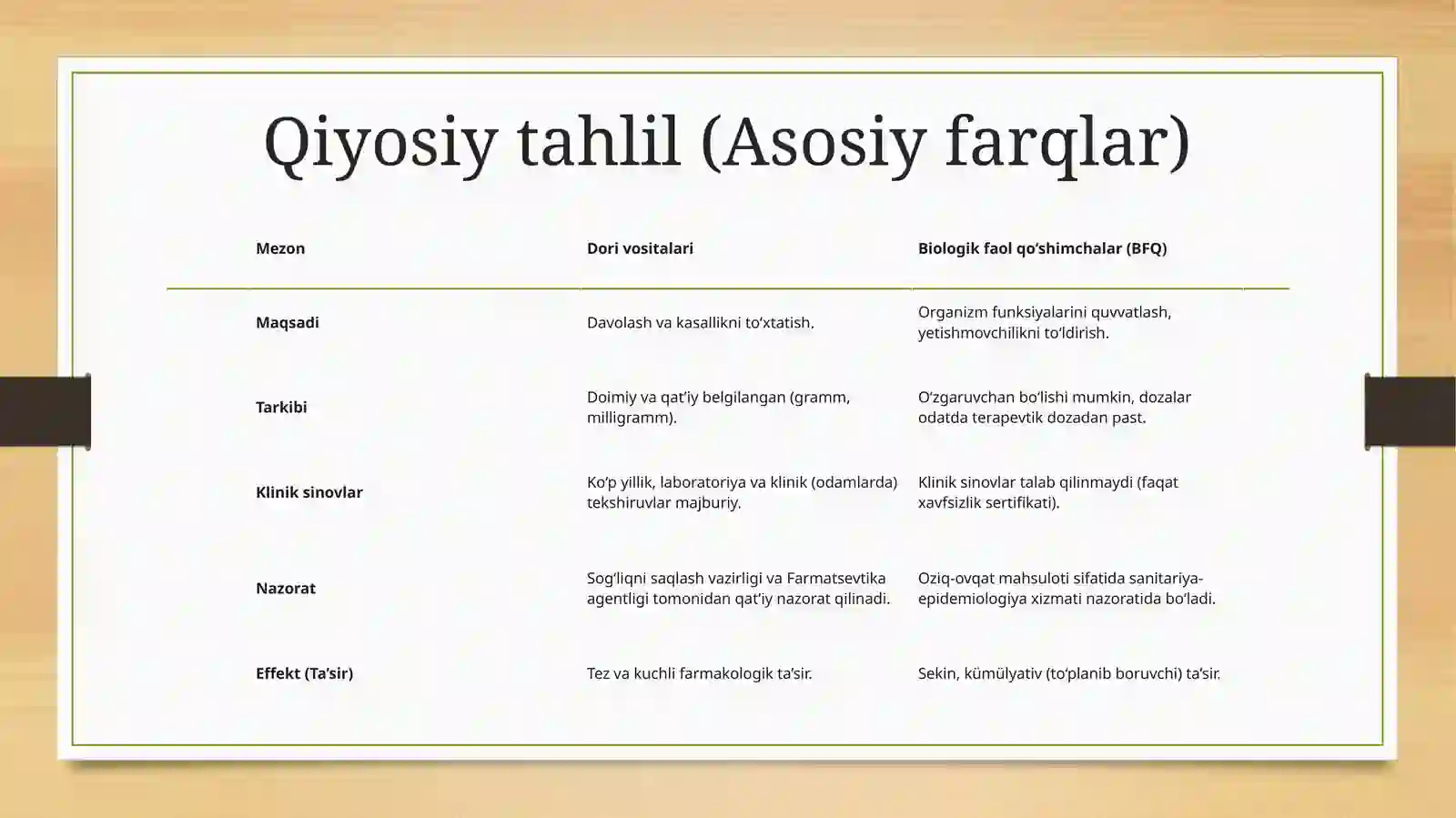 Qiyosiy tahlil (Asosiy farqlar)

| Mezon | Dori vositalari | Biologik faol qo‘shimchalar (BFQ) |
|---|---|---|
| Maqsadi | Davolash va kasallikni to‘xtatish. | Organizm funksiyalarini quvvatlash, yetishmovchilikni to‘ldirish. |
| Tarkibi | Doimiy va qat’iy belgilangan (gramm, milligramm). | O‘zgaruvchan bo‘lishi mumkin, dozalar odatda terapevtik dozadan past. |
| Klinik sinovlar | Ko‘p yillik, laboratoriya va klinik (odamlarda) tekshiruvlar majburiy. | Klinik sinovlar talab qilinmaydi (faqat xavfsizlik sertifikati). |
| Nazorat | Sog‘liqni saqlash vazirligi va Farmatsevtika agentligi tomonidan qat’iy nazorat qilinadi. | Oziq-ovqat mahsuloti sifatida sanitariya-epidemiologiya xizmati nazoratida bo‘ladi. |
| Effekt (Ta’sir) | Tez va kuchli farmakologik ta’sir. | Sekin, kümülyativ (to‘planib boruvchi) ta’sir. |